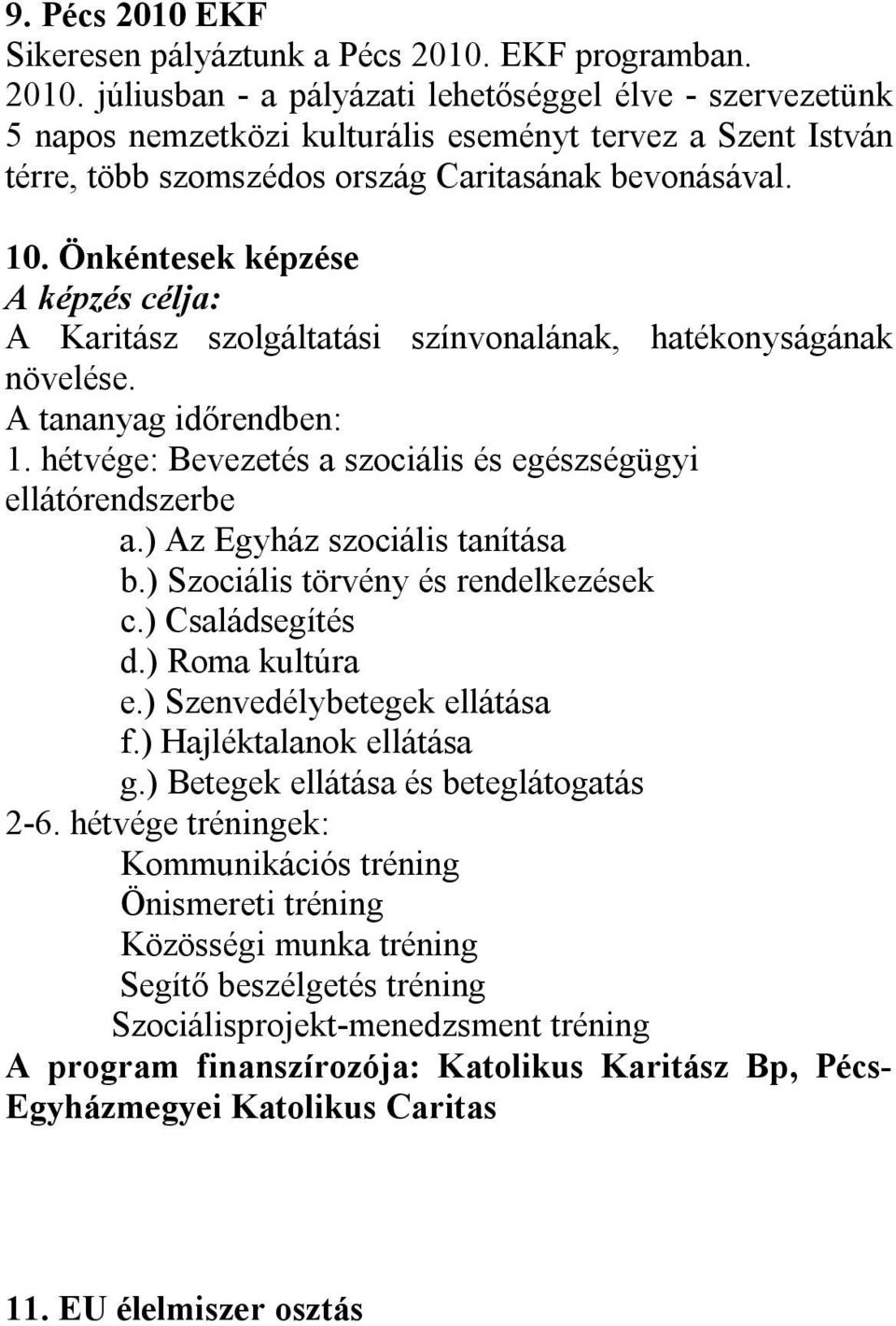 9. Pécs 2010 EKF
Sikeresen pályáztunk a Pécs 2010. EKF programban. 2010. júliusban - a pályázati lehetőséggel élve - szervezetünk 5 napos nemzetközi kulturális eseményt tervez a Szent István térre, több szomszédos ország Caritasának bevonásával.

10. Önkéntesek képzése
A képzés célja:
A Karitász szolgáltatási színvonalának, hatékonyságának növelése.
A tananyag időrendben:
1. hétvége: Bevezetés a szociális és egészségügyi ellátórendszerbe
a.) Az Egyház szociális tanítása
b.) Szociális törvény és rendelkezések
c.) Családsegítés
d.) Roma kultúra
e.) Szenvedélybetegek ellátása
f.) Hajléktalanok ellátása
g.) Betegek ellátása és beteglátogatás
2-6. hétvége tréningek:
Kommunikációs tréning
Önismereti tréning
Közösségi munka tréning
Segítő beszélgetés tréning
Szociálisprojekt-menedzsment tréning
A program finanszírozója: Katolikus Karitász Bp, Pécs-Egyházmegyei Katolikus Caritas

11. EU élelmiszer osztás